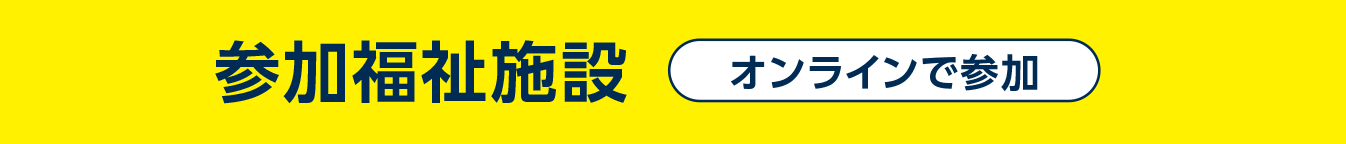 参加福祉施設

オンラインで参加